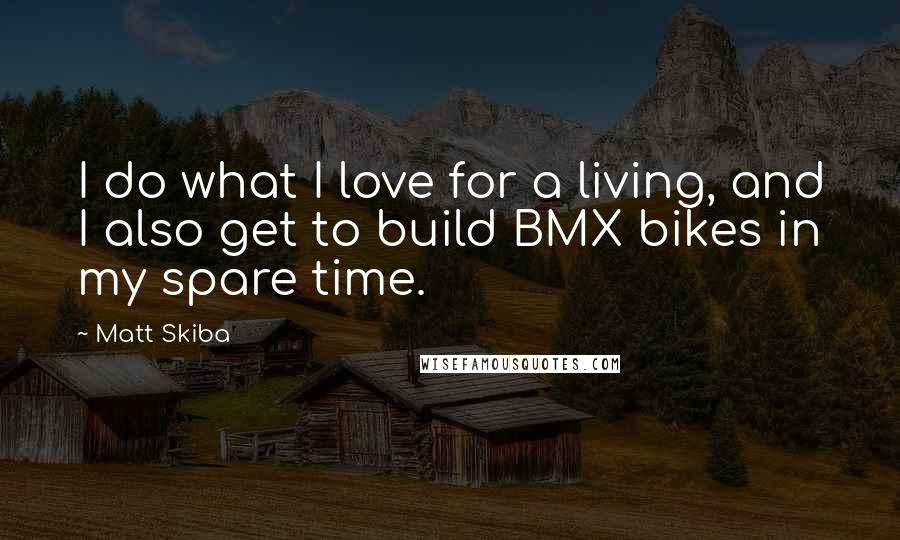 I do what I love for a living, and I also get to build BMX bikes in my spare time.

~ Matt Skiba

WISEFAMOUSQUOTES.COM